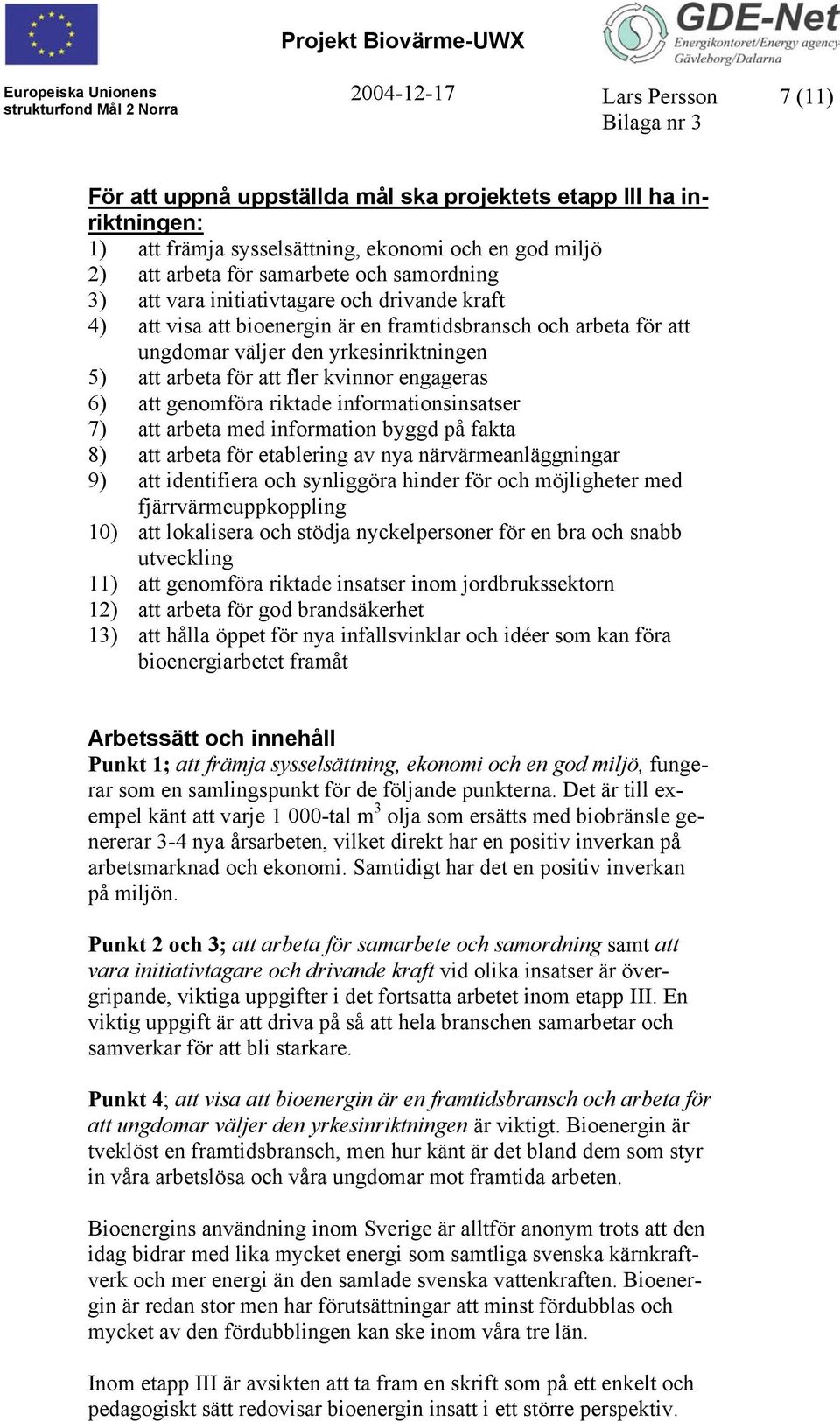 Projekt Biovärme-UWX

GDE-Net
Energikontoret/Energy agency
Gävleborg/Dalarna

Europeiska Unionens strukturfond Mål 2 Norra

2004-12-17

Lars Persson
Bilaga nr 3

7 (11)

För att uppnå uppställda mål ska projektets etapp III ha inriktningen:
1) att främja sysselsättning, ekonomi och en god miljö
2) att arbeta för samarbete och samordning
3) att vara initiativtagare och drivande kraft
4) att visa att bioenergin är en framtidsbransch och arbeta för att ungdomar väljer den yrkesinriktningen
5) att arbeta för att fler kvinnor engageras
6) att genomföra riktade informationsinsatser
7) att arbeta med information byggd på fakta
8) att arbeta för etablering av nya närvärmeanläggningar
9) att identifiera och synliggöra hinder för och möjligheter med fjärrvärmeuppkoppling
10) att lokalisera och stödja nyckelpersoner för en bra och snabb utveckling
11) att genomföra riktade insatser inom jordbrukssektorn
12) att arbeta för god brandsäkerhet
13) att hålla öppet för nya infallsvinklar och idéer som kan föra bioenergiarbetet framåt

Arbetssätt och innehåll
Punkt 1; att främja sysselsättning, ekonomi och en god miljö, fungerar som en samlingspunkt för de följande punkterna. Det är till exempel känt att varje 1 000-tal $m^3$ olja som ersätts med biobränsle genererar 3-4 nya årsarbeten, vilket direkt har en positiv inverkan på arbetsmarknad och ekonomi. Samtidigt har det en positiv inverkan på miljön.

Punkt 2 och 3; att arbeta för samarbete och samordning samt att vara initiativtagare och drivande kraft vid olika insatser är övergripande, viktiga uppgifter i det fortsatta arbetet inom etapp III. En viktig uppgift är att driva på så att hela branschen samarbetar och samverkar för att bli starkare.

Punkt 4; att visa att bioenergin är en framtidsbransch och arbeta för att ungdomar väljer den yrkesinriktningen är viktigt. Bioenergin är tveklöst en framtidsbransch, men hur känt är det bland dem som styr in våra arbetslösa och våra ungdomar mot framtida arbeten.

Bioenergins användning inom Sverige är alltför anonym trots att den idag bidrar med lika mycket energi som samtliga svenska kärnkraftverk och mer energi än den samlade svenska vattenkraften. Bioenergin är redan stor men har förutsättningar att minst fördubblas och mycket av den fördubblingen kan ske inom våra tre län.

Inom etapp III är avsikten att ta fram en skrift som på ett enkelt och pedagogiskt sätt redovisar bioenergin insatt i ett större perspektiv.